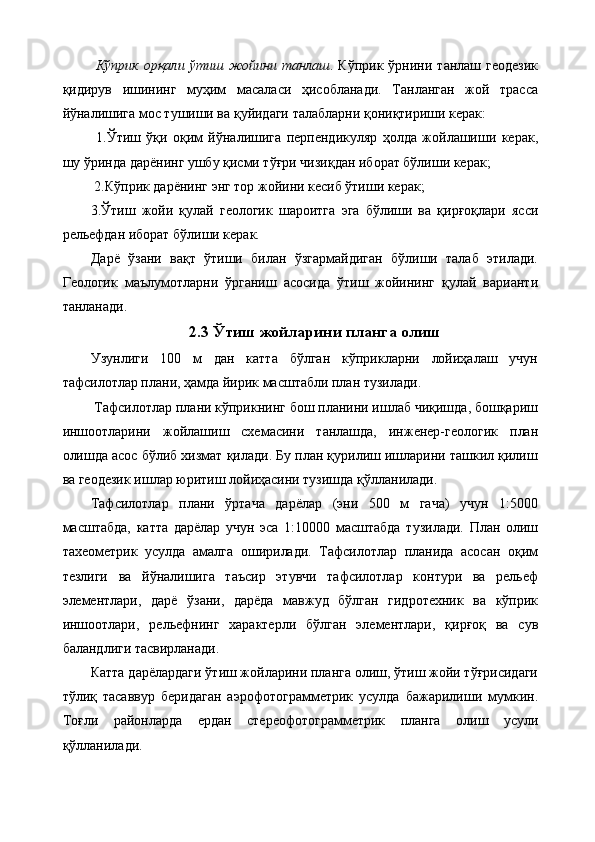 Кўприк орқали ўтиш жойини танлаш. Кўприк ўрнини танлаш геодезик қидирув ишининг муҳим масаласи ҳисобланади. Танланган жой трасса йўналишига мос тушиши ва қуйидаги талабларни қониқтириши керак:

1.Ўтиш ўқи оқим йўналишига перпендикуляр ҳолда жойлашиши керак, шу ўринда дарёнинг ушбу қисми тўғри чизиқдан иборат бўлиши керак;

2.Кўприк дарёнинг энг тор жойини кесиб ўтиши керак;

3.Ўтиш жойи қулай геологик шароитга эга бўлиши ва қирғоқлари ясси рельефдан иборат бўлиши керак.

Дарё ўзани вақт ўтиши билан ўзгармайдиган бўлиши талаб этилади. Геологик маълумотларни ўрганиш асосида ўтиш жойининг қулай варианти танланади.

2.3 Ўтиш жойларини планга олиш

Узунлиги 100 м дан катта бўлган кўприкларни лойиҳалаш учун тафсилотлар плани, ҳамда йирик масштабли план тузилади.

Тафсилотлар плани кўприкнинг бош планини ишлаб чиқишда, бошқариш иншоотларини жойлашиш схемасини танлашда, инженер-геологик план олишда асос бўлиб хизмат қилади. Бу план қурилиш ишларини ташкил қилиш ва геодезик ишлар юритиш лойиҳасини тузишда қўлланилади.

Тафсилотлар плани ўртача дарёлар (эни 500 м гача) учун 1:5000 масштабда, катта дарёлар учун эса 1:10000 масштабда тузилади. План олиш тахеометрик усулда амалга оширилади. Тафсилотлар планида асосан оқим тезлиги ва йўналишига таъсир этувчи тафсилотлар контури ва рельеф элементлари, дарё ўзани, дарёда мавжуд бўлган гидротехник ва кўприк иншоотлари, рельефнинг характерли бўлган элементлари, қирғоқ ва сув баландлиги тасвирланади.

Катта дарёлардаги ўтиш жойларини планга олиш, ўтиш жойи тўғрисидаги тўлиқ тасаввур беридаган аэрофотограмметрик усулда бажарилиши мумкин. Тоғли районларда ердан стереофотограмметрик планга олиш усули қўлланилади.